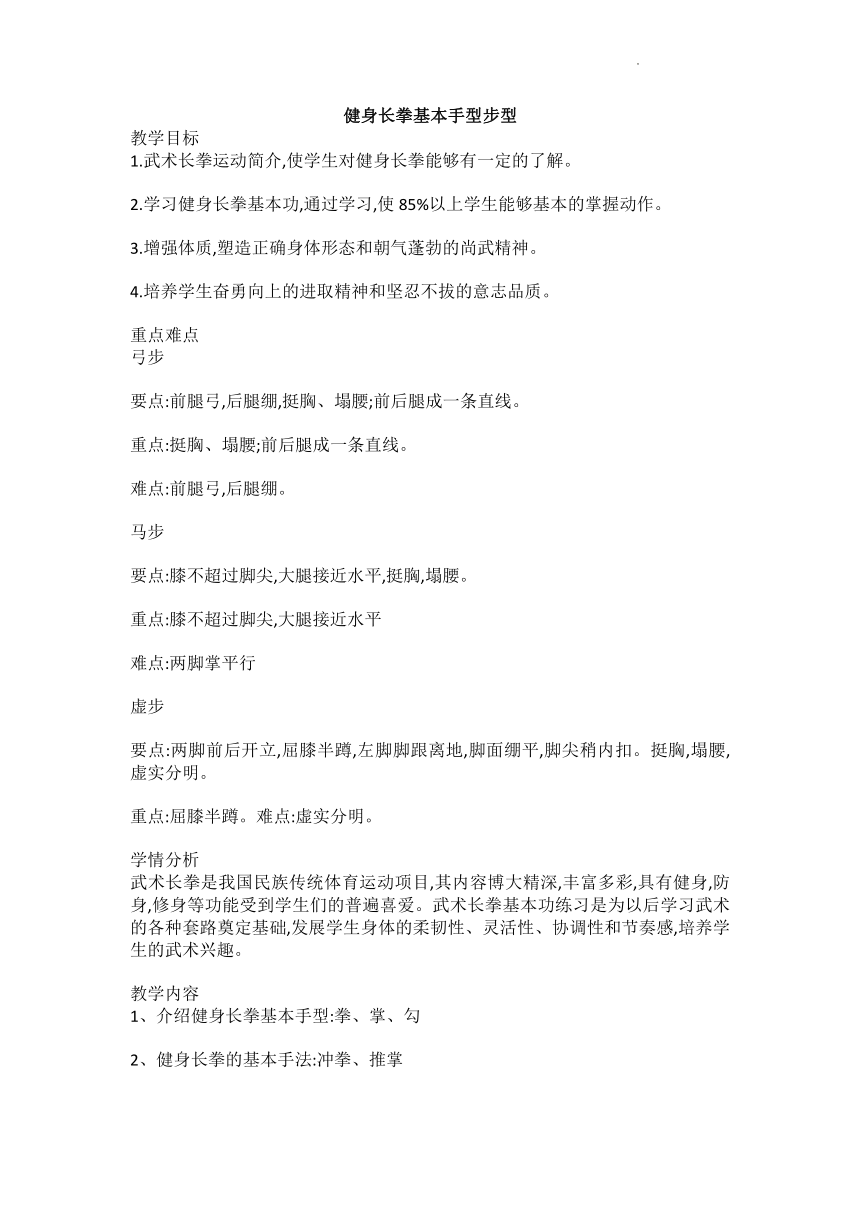 健身长拳基本手型步型

教学目标
1.武术长拳运动简介,使学生对健身长拳能够有一定的了解。

2.学习健身长拳基本功,通过学习,使 85%以上学生能够基本的掌握动作。

3.增强体质,塑造正确身体形态和朝气蓬勃的尚武精神。

4.培养学生奋勇向上的进取精神和坚忍不拔的意志品质。

重点难点
弓步

要点:前腿弓,后腿绷,挺胸、塌腰;前后腿成一条直线。

重点:挺胸、塌腰;前后腿成一条直线。

难点:前腿弓,后腿绷。

马步

要点:膝不超过脚尖,大腿接近水平,挺胸,塌腰。

重点:膝不超过脚尖,大腿接近水平

难点:两脚掌平行

虚步

要点:两脚前后开立,屈膝半蹲,左脚脚跟离地,脚面绷平,脚尖稍内扣。挺胸,塌腰,虚实分明。

重点:屈膝半蹲。难点:虚实分明。

学情分析
武术长拳是我国民族传统体育运动项目,其内容博大精深,丰富多彩,具有健身,防身,修身等功能受到学生们的普遍喜爱。武术长拳基本功练习是为以后学习武术的各种套路奠定基础,发展学生身体的柔韧性、灵活性、协调性和节奏感,培养学生的武术兴趣。

教学内容
1、介绍健身长拳基本手型:拳、掌、勾

2、健身长拳的基本手法:冲拳、推掌